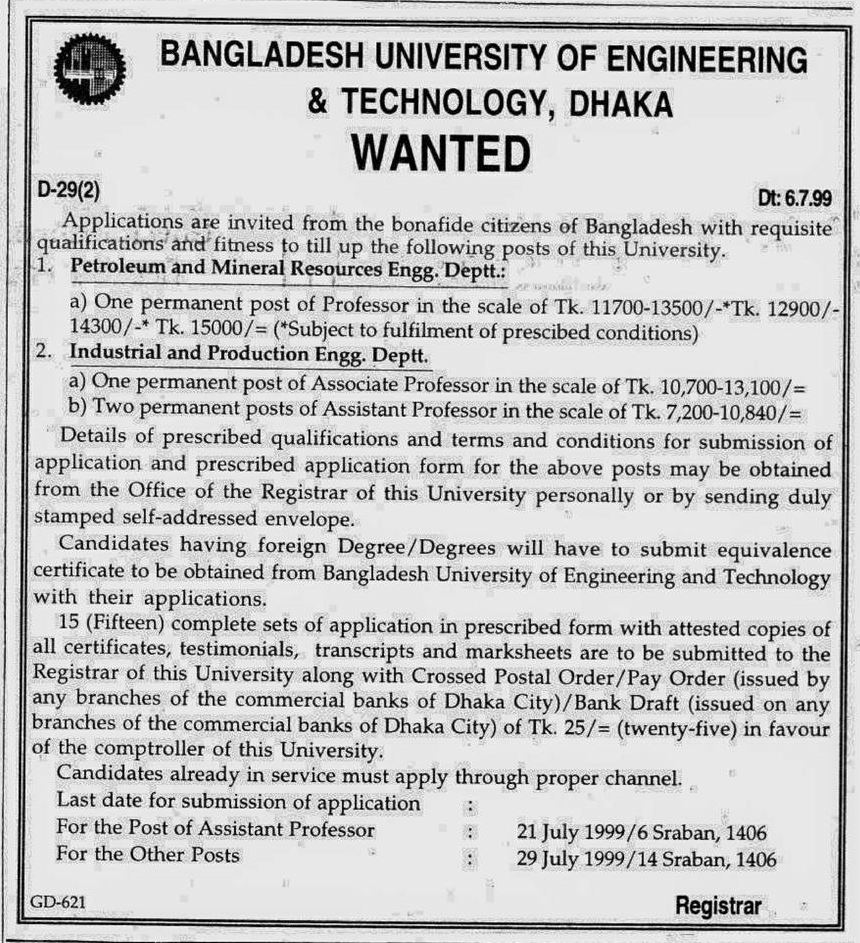 BANGLADESH UNIVERSITY OF ENGINEERING & TECHNOLOGY, DHAKA

WANTED

D-29(2)

Dt: 6.7.99

Applications are invited from the bonafide citizens of Bangladesh with requisite qualifications and fitness to till up the following posts of this University.

1. Petroleum and Mineral Resources Engg. Deptt.:

a) One permanent post of Professor in the scale of Tk. 11700-13500/-*Tk. 12900/-14300/-* Tk. 15000/= (*Subject to fulfilment of prescibed conditions)

2. Industrial and Production Engg. Deptt.

a) One permanent post of Associate Professor in the scale of Tk. 10,700-13,100/=

b) Two permanent posts of Assistant Professor in the scale of Tk. 7,200-10,840/=

Details of prescribed qualifications and terms and conditions for submission of application and prescribed application form for the above posts may be obtained from the Office of the Registrar of this University personally or by sending duly stamped self-addressed envelope.

Candidates having foreign Degree/Degrees will have to submit equivalence certificate to be obtained from Bangladesh University of Engineering and Technology with their applications.

15 (Fifteen) complete sets of application in prescribed form with attested copies of all certificates, testimonials, transcripts and marksheets are to be submitted to the Registrar of this University along with Crossed Postal Order/Pay Order (issued by any branches of the commercial banks of Dhaka City)/Bank Draft (issued on any branches of the commercial banks of Dhaka City) of Tk. 25/= (twenty-five) in favour of the comptroller of this University.

Candidates already in service must apply through proper channel.

Last date for submission of application :

For the Post of Assistant Professor : 21 July 1999/6 Sraban, 1406

For the Other Posts : 29 July 1999/14 Sraban, 1406

GD-621

Registrar